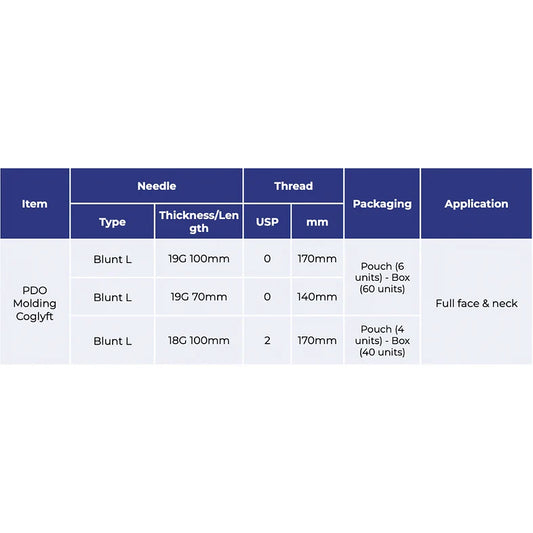 | Item | Needle | | Thread | | Packaging | Application |
|---|---|---|---|---|---|---|
| | Type | Thickness/Length | USP | mm | | |
| PDO Molding Coglyft | Blunt L | 19G 100mm | 0 | 170mm | Pouch (6 units) - Box (60 units) | Full face & neck |
| | Blunt L | 19G 70mm | 0 | 140mm | | |
| | Blunt L | 18G 100mm | 2 | 170mm | Pouch (4 units) - Box (40 units) | |